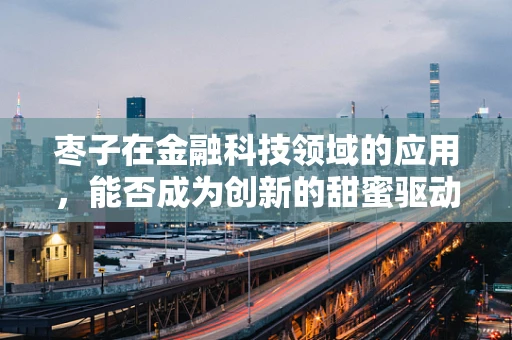 枣子在金融科技领域的应用，能否成为创新的甜蜜驱动